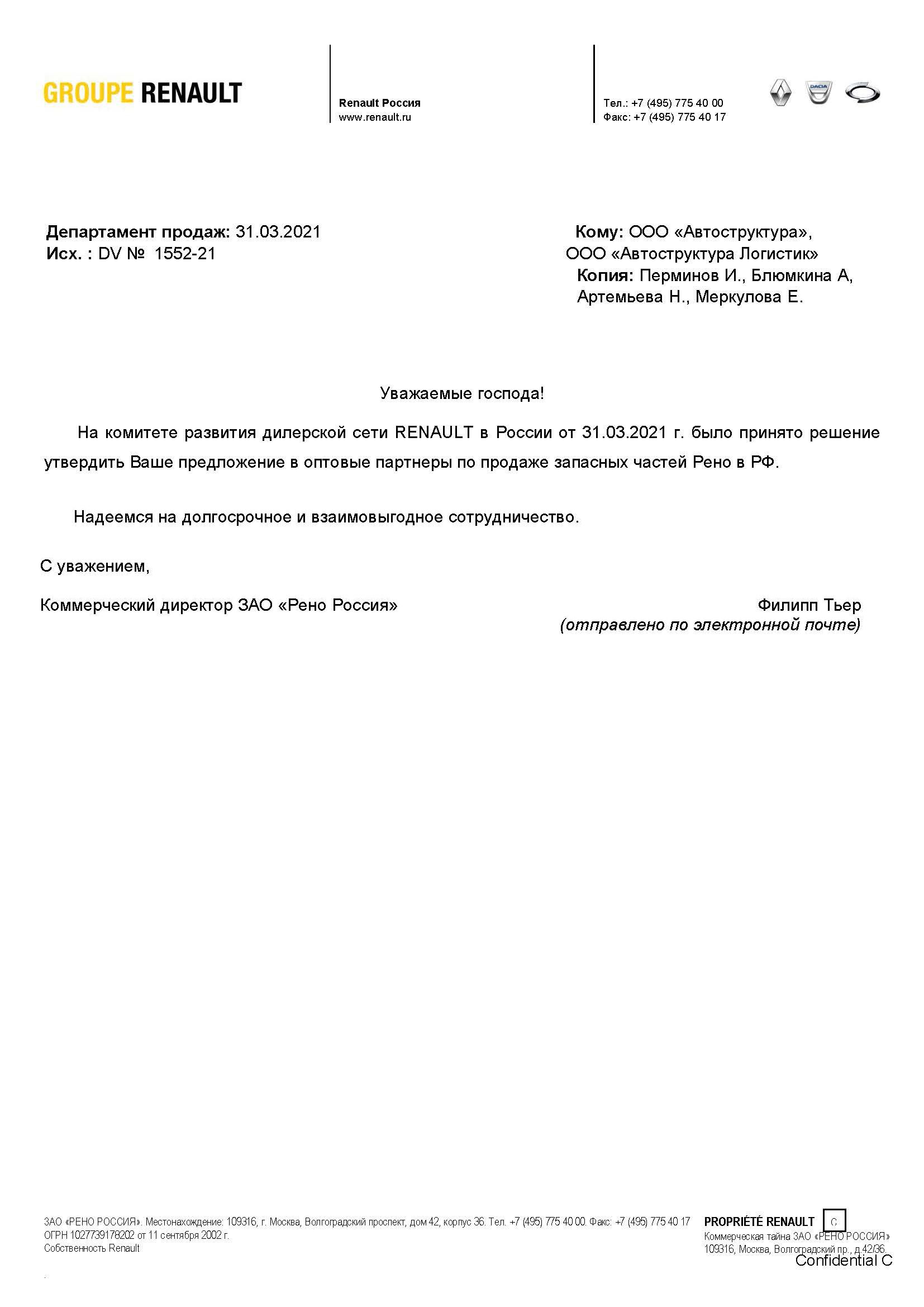 GROUPE RENAULT

Renault Россия
www.renault.ru

Тел.: +7 (495) 775 40 00
Факс: +7 (495) 775 40 17

DACIA

Департамент продаж: 31.03.2021
Исх. : DV № 1552-21

Кому: ООО «Автоструктура»,
ООО «Автоструктура Логистик»
Копия: Перминов И., Блюмкина А, Артемьева Н., Меркулова Е.

Уважаемые господа!

На комитете развития дилерской сети RENAULT в России от 31.03.2021 г. было принято решение утвердить Ваше предложение в оптовые партнеры по продаже запасных частей Рено в РФ.

Надеемся на долгосрочное и взаимовыгодное сотрудничество.

С уважением,

Коммерческий директор ЗАО «Рено Россия»

Филипп Тьер
(отправлено по электронной почте)

ЗАО «РЕНО РОССИЯ». Местонахождение: 109316, г. Москва, Волгоградский проспект, дом 42, корпус 36. Тел. +7 (495) 775 40 00. Факс: +7 (495) 775 40 17
ОГРН 1027739178202 от 11 сентября 2002 г.
Собственность Renault

PROPRIÉTÉ RENAULT C
Коммерческая тайна ЗАО «РЕНО РОССИЯ»
109316, Москва, Волгоградский пр., д.42/36.
Confidential C